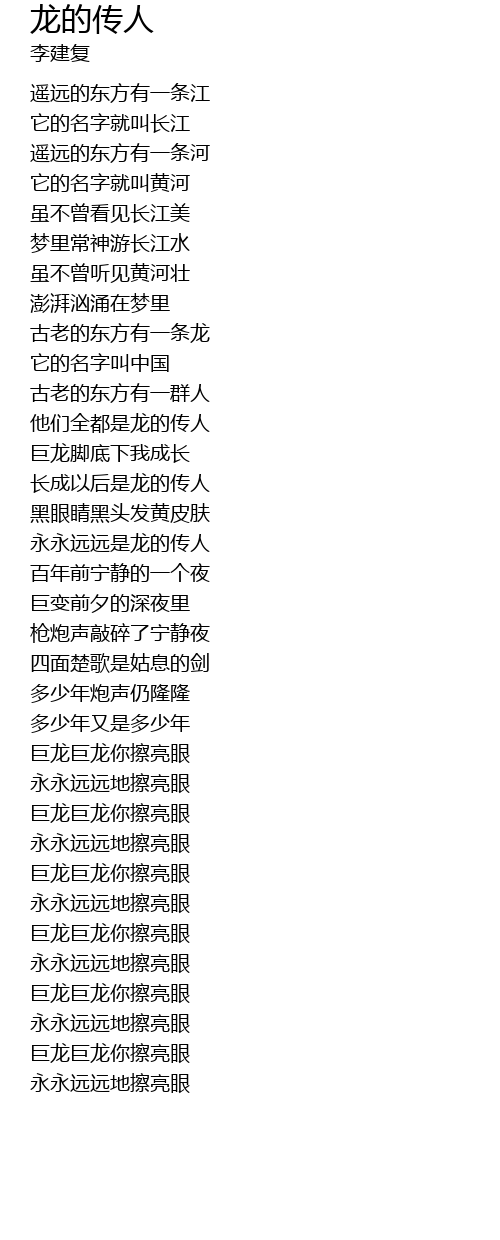 龙的传人
李建复

遥远的东方有一条江
它的名字就叫长江
遥远的东方有一条河
它的名字就叫黄河
虽不曾看见长江美
梦里常神游长江水
虽不曾听见黄河壮
澎湃汹涌在梦里
古老的东方有一条龙
它的名字叫中国
古老的东方有一群人
他们全都是龙的传人
巨龙脚底下我成长
长成以后是龙的传人
黑眼睛黑头发黄皮肤
永永远远是龙的传人
百年前宁静的一个夜
巨变前夕的深夜里
枪炮声敲碎了宁静夜
四面楚歌是姑息的剑
多少年炮声仍隆隆
多少年又是多少年
巨龙巨龙你擦亮眼
永永远远地擦亮眼
巨龙巨龙你擦亮眼
永永远远地擦亮眼
巨龙巨龙你擦亮眼
永永远远地擦亮眼
巨龙巨龙你擦亮眼
永永远远地擦亮眼
巨龙巨龙你擦亮眼
永永远远地擦亮眼
巨龙巨龙你擦亮眼
永永远远地擦亮眼